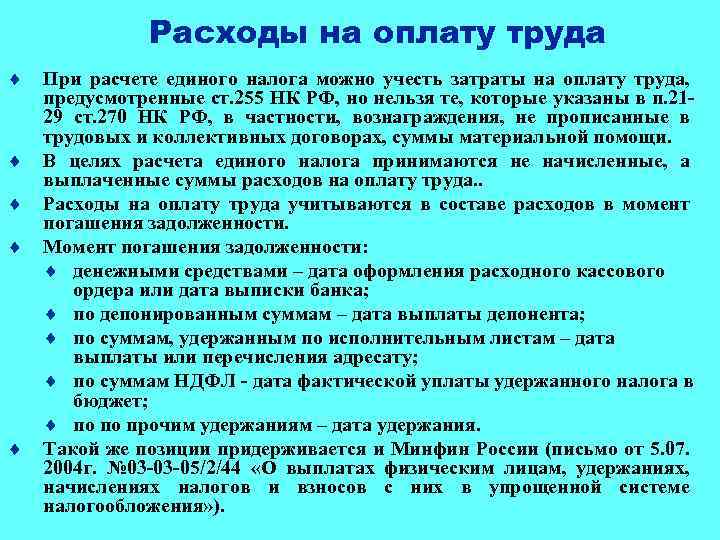 Расходы на оплату труда

♦ При расчете единого налога можно учесть затраты на оплату труда, предусмотренные ст.255 НК РФ, но нельзя те, которые указаны в п.21-29 ст.270 НК РФ, в частности, вознаграждения, не прописанные в трудовых и коллективных договорах, суммы материальной помощи.

♦ В целях расчета единого налога принимаются не начисленные, а выплаченные суммы расходов на оплату труда..

♦ Расходы на оплату труда учитываются в составе расходов в момент погашения задолженности.

♦ Момент погашения задолженности:

♦ денежными средствами – дата оформления расходного кассового ордера или дата выписки банка;

♦ по депонированным суммам – дата выплаты депонента;

♦ по суммам, удержанным по исполнительным листам – дата выплаты или перечисления адресату;

♦ по суммам НДФЛ - дата фактической уплаты удержанного налога в бюджет;

♦ по по прочим удержаниям – дата удержания.

♦ Такой же позиции придерживается и Минфин России (письмо от 5.07. 2004г. №03-03-05/2/44 «О выплатах физическим лицам, удержаниях, начислениях налогов и взносов с них в упрощенной системе налогообложения»).